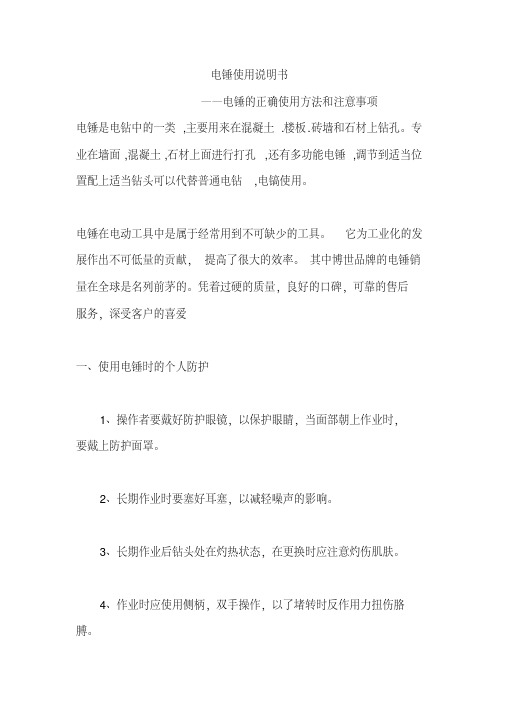 电锤使用说明书

——电锤的正确使用方法和注意事项

电锤是电钻中的一类 ,主要用来在混凝土 .楼板.砖墙和石材上钻孔。专业在墙面 ,混凝土 ,石材上面进行打孔 ,还有多功能电锤 ,调节到适当位置配上适当钻头可以代替普通电钻 ,电镐使用。

电锤在电动工具中是属于经常用到不可缺少的工具。 它为工业化的发展作出不可低量的贡献, 提高了很大的效率。 其中博世品牌的电锤销量在全球是名列前茅的。凭着过硬的质量，良好的口碑，可靠的售后服务，深受客户的喜爱

一、使用电锤时的个人防护

1、操作者要戴好防护眼镜，以保护眼睛，当面部朝上作业时，要戴上防护面罩。

2、长期作业时要塞好耳塞，以减轻噪声的影响。

3、长期作业后钻头处在灼热状态，在更换时应注意灼伤肌肤。

4、作业时应使用侧柄，双手操作，以了堵转时反作用力扭伤胳膊。